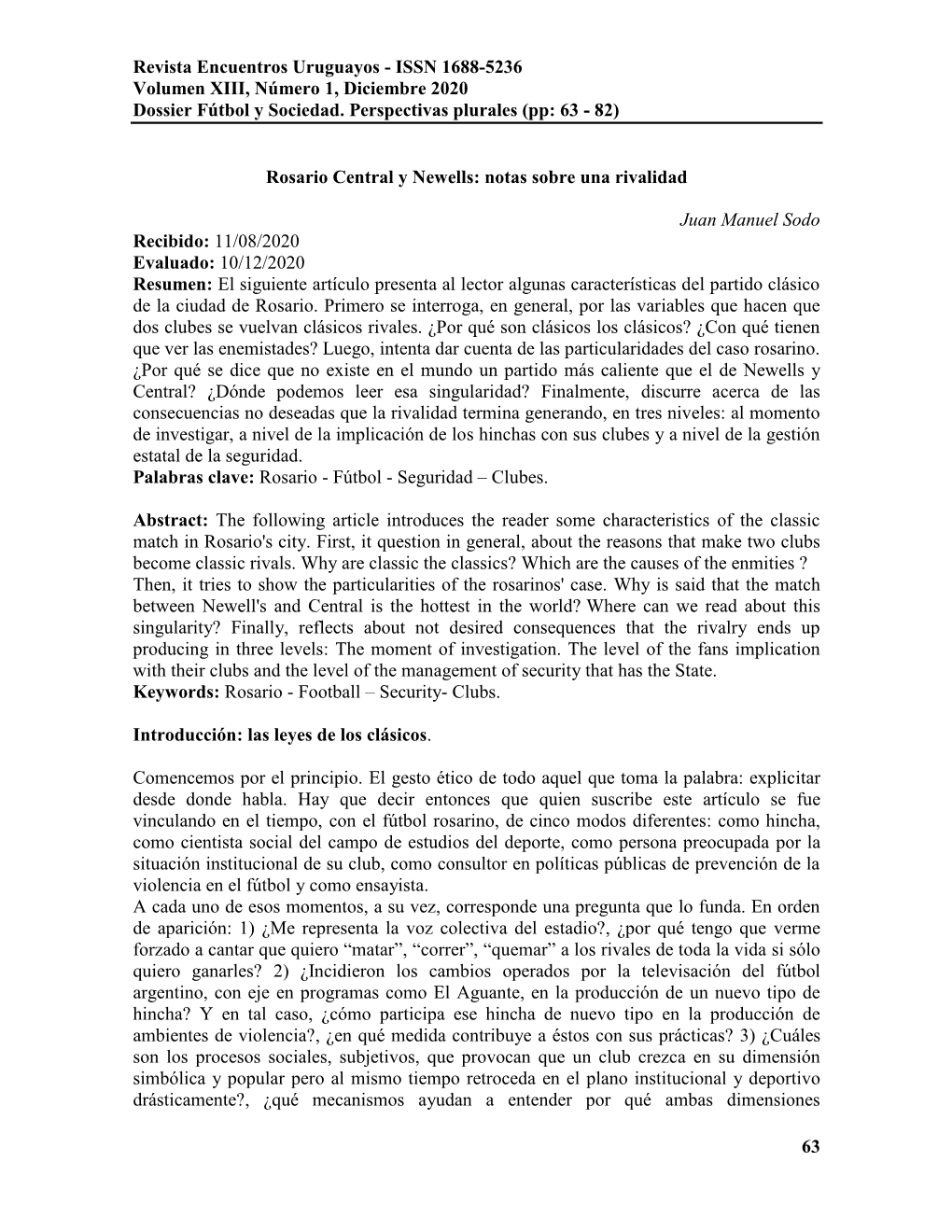 Revista Encuentros Uruguayos - ISSN 1688-5236
Volumen XIII, Número 1, Diciembre 2020
Dossier Fútbol y Sociedad. Perspectivas plurales (pp: 63 - 82)

Rosario Central y Newells: notas sobre una rivalidad

Juan Manuel Sodo

Recibido: 11/08/2020
Evaluado: 10/12/2020
Resumen: El siguiente artículo presenta al lector algunas características del partido clásico de la ciudad de Rosario. Primero se interroga, en general, por las variables que hacen que dos clubes se vuelvan clásicos rivales. ¿Por qué son clásicos los clásicos? ¿Con qué tienen que ver las enemistades? Luego, intenta dar cuenta de las particularidades del caso rosarino. ¿Por qué se dice que no existe en el mundo un partido más caliente que el de Newells y Central? ¿Dónde podemos leer esa singularidad? Finalmente, discurre acerca de las consecuencias no deseadas que la rivalidad termina generando, en tres niveles: al momento de investigar, a nivel de la implicación de los hinchas con sus clubes y a nivel de la gestión estatal de la seguridad.
Palabras clave: Rosario - Fútbol - Seguridad – Clubes.

Abstract: The following article introduces the reader some characteristics of the classic match in Rosario's city. First, it question in general, about the reasons that make two clubs become classic rivals. Why are classic the classics? Which are the causes of the enmities ? Then, it tries to show the particularities of the rosarinos' case. Why is said that the match between Newell's and Central is the hottest in the world? Where can we read about this singularity? Finally, reflects about not desired consequences that the rivalry ends up producing in three levels: The moment of investigation. The level of the fans implication with their clubs and the level of the management of security that has the State.
Keywords: Rosario - Football – Security- Clubs.

Introducción: las leyes de los clásicos.

Comencemos por el principio. El gesto ético de todo aquel que toma la palabra: explicitar desde donde habla. Hay que decir entonces que quien suscribe este artículo se fue vinculando en el tiempo, con el fútbol rosarino, de cinco modos diferentes: como hincha, como cientista social del campo de estudios del deporte, como persona preocupada por la situación institucional de su club, como consultor en políticas públicas de prevención de la violencia en el fútbol y como ensayista.
A cada uno de esos momentos, a su vez, corresponde una pregunta que lo funda. En orden de aparición: 1) ¿Me representa la voz colectiva del estadio?, ¿por qué tengo que verme forzado a cantar que quiero “matar”, “correr”, “quemar” a los rivales de toda la vida si sólo quiero ganarles? 2) ¿Incidieron los cambios operados por la televisación del fútbol argentino, con eje en programas como El Aguante, en la producción de un nuevo tipo de hincha? Y en tal caso, ¿cómo participa ese hincha de nuevo tipo en la producción de ambientes de violencia?, ¿en qué medida contribuye a éstos con sus prácticas? 3) ¿Cuáles son los procesos sociales, subjetivos, que provocan que un club crezca en su dimensión simbólica y popular pero al mismo tiempo retroceda en el plano institucional y deportivo drásticamente?, ¿qué mecanismos ayudan a entender por qué ambas dimensiones

63